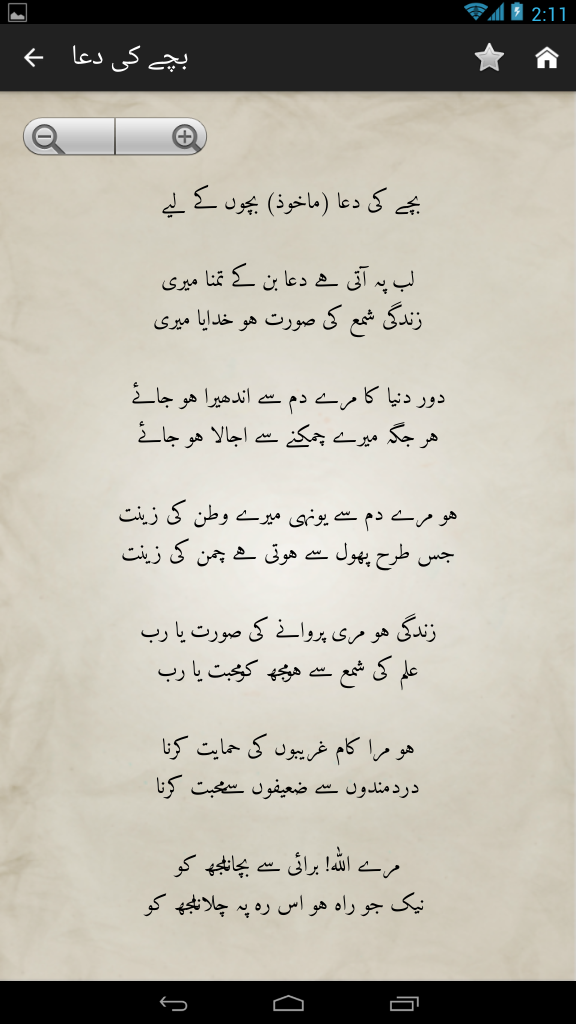 2:11

بچے کی دعا

بچے کی دعا (ماخوذ) بچوں کے لیے

لب پہ آتی ہے دعا بن کے تمنا میری
زندگی شمع کی صورت ہو خدایا میری

دور دنیا کا مرے دم سے اندھیرا ہو جائے
ہر جگہ میرے چمکنے سے اجالا ہو جائے

ہو مرے دم سے یونہی میرے وطن کی زینت
جس طرح پھول سے ہوتی ہے چمن کی زینت

زندگی ہو مری پروانے کی صورت یا رب
علم کی شمع سے ہومجھ کومحبت یا رب

ہو مرا کام غریبوں کی حمایت کرنا
دردمندوں سے ضعیفوں سےمحبت کرنا

مرے اللہ! برائی سے بچانامجھ کو
نیک جو راہ ہو اس رہ پہ چلانامجھ کو